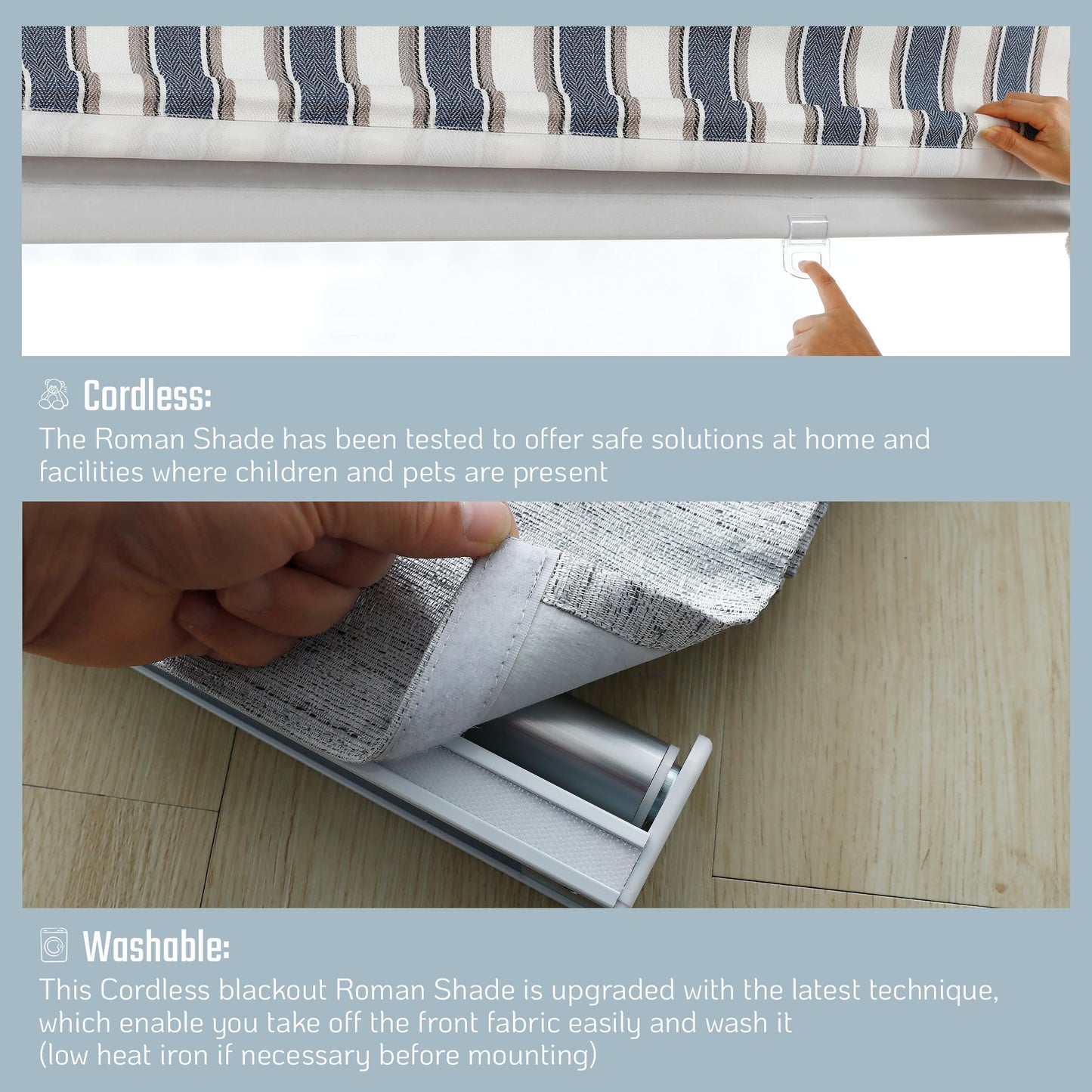 Cordless:

The Roman Shade has been tested to offer safe solutions at home and facilities where children and pets are present

Washable:

This Cordless blackout Roman Shade is upgraded with the latest technique, which enable you take off the front fabric easily and wash it
(low heat iron if necessary before mounting)